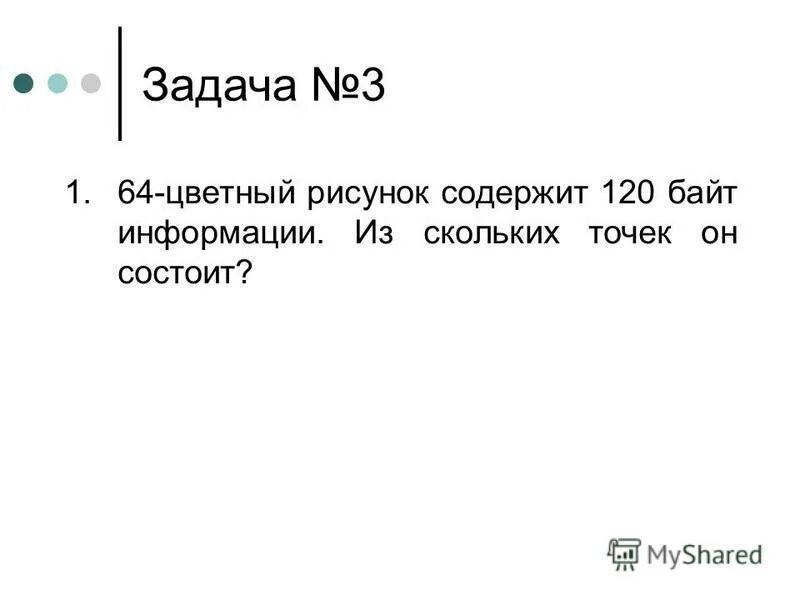 Задача №3

1. 64-цветный рисунок содержит 120 байт информации. Из скольких точек он состоит?

MyShared